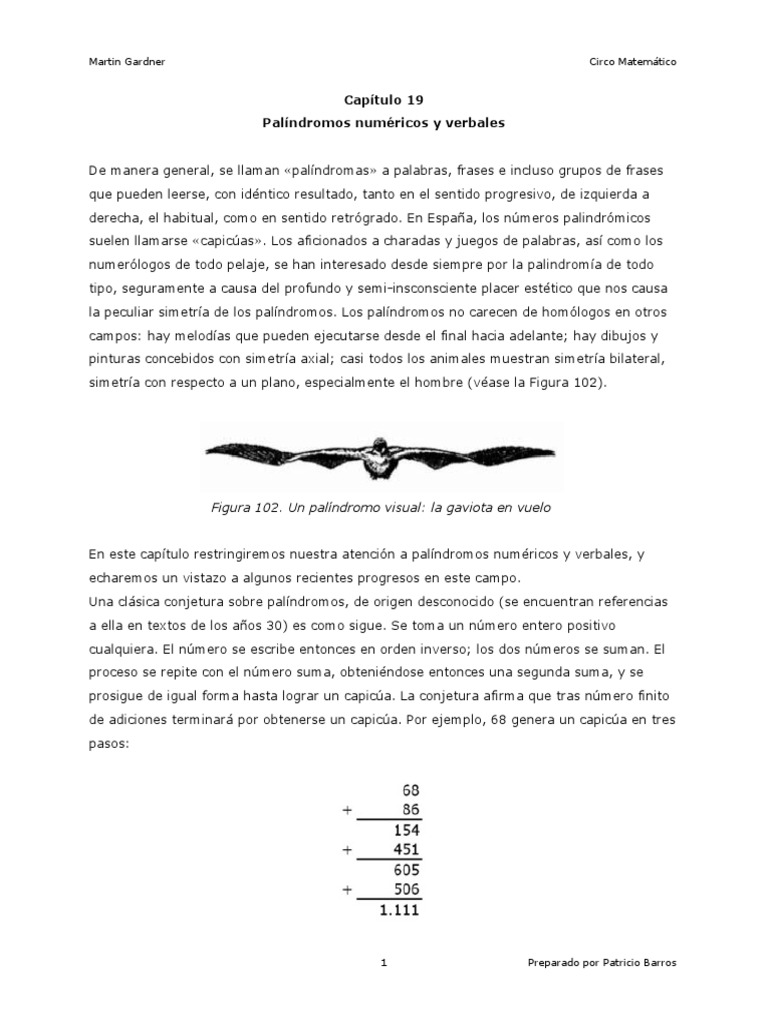 Martin Gardner

Circo Matemático

Capítulo 19
Palíndromos numéricos y verbales

De manera general, se llaman «palíndromas» a palabras, frases e incluso grupos de frases que pueden leerse, con idéntico resultado, tanto en el sentido progresivo, de izquierda a derecha, el habitual, como en sentido retrógrado. En España, los números palindrómicos suelen llamarse «capicúas». Los aficionados a charadas y juegos de palabras, así como los numerólogos de todo pelaje, se han interesado desde siempre por la palindromía de todo tipo, seguramente a causa del profundo y semi-insconsciente placer estético que nos causa la peculiar simetría de los palíndromos. Los palíndromos no carecen de homólogos en otros campos: hay melodías que pueden ejecutarse desde el final hacia adelante; hay dibujos y pinturas concebidos con simetría axial; casi todos los animales muestran simetría bilateral, simetría con respecto a un plano, especialmente el hombre (véase la Figura 102).

Figura 102. Un palíndromo visual: la gaviota en vuelo

En este capítulo restringiremos nuestra atención a palíndromos numéricos y verbales, y echaremos un vistazo a algunos recientes progresos en este campo.
Una clásica conjetura sobre palíndromos, de origen desconocido (se encuentran referencias a ella en textos de los años 30) es como sigue. Se toma un número entero positivo cualquiera. El número se escribe entonces en orden inverso; los dos números se suman. El proceso se repite con el número suma, obteniéndose entonces una segunda suma, y se prosigue de igual forma hasta lograr un capicúa. La conjetura afirma que tras número finito de adiciones terminará por obtenerse un capicúa. Por ejemplo, 68 genera un capicúa en tres pasos:

68
+ 86
154
+ 451
605
+ 506
1.111

1

Preparado por Patricio Barros